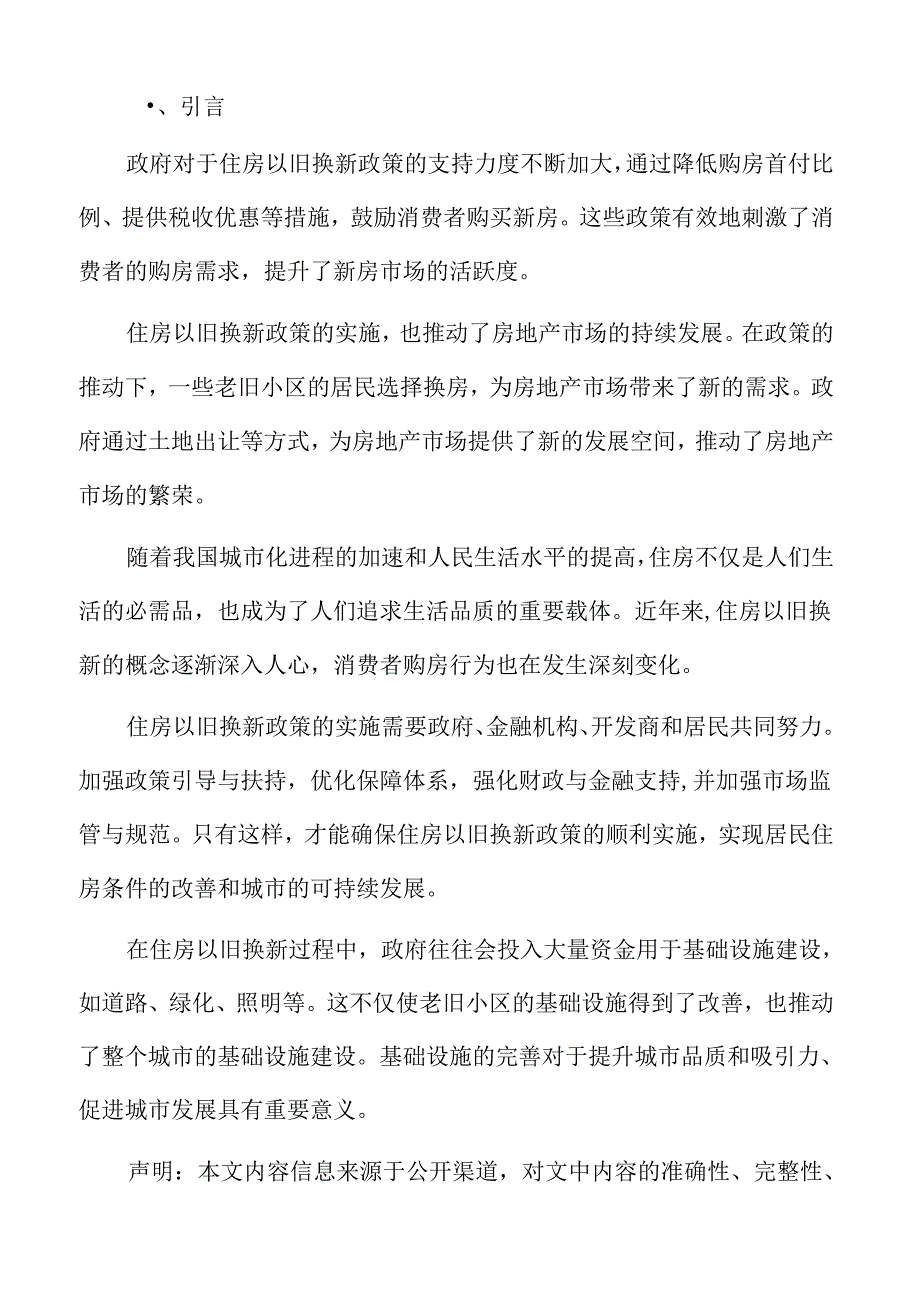 •、引言

政府对于住房以旧换新政策的支持力度不断加大，通过降低购房首付比例、提供税收优惠等措施，鼓励消费者购买新房。这些政策有效地刺激了消费者的购房需求，提升了新房市场的活跃度。

住房以旧换新政策的实施，也推动了房地产市场的持续发展。在政策的推动下，一些老旧小区的居民选择换房，为房地产市场带来了新的需求。政府通过土地出让等方式，为房地产市场提供了新的发展空间，推动了房地产市场的繁荣。

随着我国城市化进程的加速和人民生活水平的提高，住房不仅是人们生活的必需品，也成为了人们追求生活品质的重要载体。近年来，住房以旧换新的概念逐渐深入人心，消费者购房行为也在发生深刻变化。

住房以旧换新政策的实施需要政府、金融机构、开发商和居民共同努力。加强政策引导与扶持，优化保障体系，强化财政与金融支持，并加强市场监管与规范。只有这样，才能确保住房以旧换新政策的顺利实施，实现居民住房条件的改善和城市的可持续发展。

在住房以旧换新过程中，政府往往会投入大量资金用于基础设施建设，如道路、绿化、照明等。这不仅使老旧小区的基础设施得到了改善，也推动了整个城市的基础设施建设。基础设施的完善对于提升城市品质和吸引力、促进城市发展具有重要意义。

声明：本文内容信息来源于公开渠道，对文中内容的准确性、完整性、